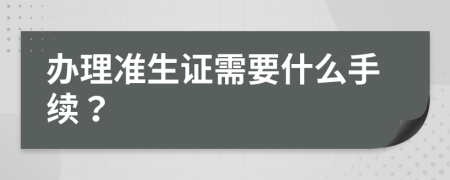 办理准生证需要什么手续？